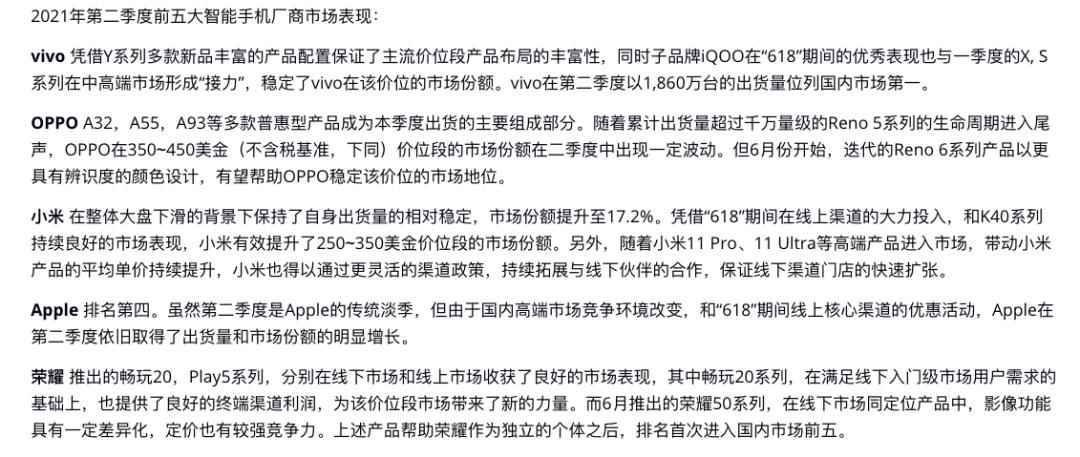 2021年第二季度前五大智能手机厂商市场表现：

vivo 凭借Y系列多款新品丰富的产品配置保证了主流价位段产品布局的丰富性，同时子品牌iQOO在“618”期间的优秀表现也与一季度的X, S系列在中高端市场形成“接力”，稳定了vivo在该价位的市场份额。vivo在第二季度以1,860万台的出货量位列国内市场第一。

OPPO A32，A55，A93等多款普惠型产品成为本季度出货的主要组成部分。随着累计出货量超过千万量级的Reno 5系列的生命周期进入尾声，OPPO在350~450美金（不含税基准，下同）价位段的市场份额在二季度中出现一定波动。但6月份开始，迭代的Reno 6系列产品以更具有辨识度的颜色设计，有望帮助OPPO稳定该价位的市场地位。

小米 在整体大盘下滑的背景下保持了自身出货量的相对稳定，市场份额提升至17.2%。凭借“618”期间在线上渠道的大力投入，和K40系列持续良好的市场表现，小米有效提升了250~350美金价位段的市场份额。另外，随着小米11 Pro、11 Ultra等高端产品进入市场，带动小米产品的平均单价持续提升，小米也得以通过更灵活的渠道政策，持续拓展与线下伙伴的合作，保证线下渠道门店的快速扩张。

Apple 排名第四。虽然第二季度是Apple的传统淡季，但由于国内高端市场竞争环境改变，和“618”期间线上核心渠道的优惠活动，Apple在第二季度依旧取得了出货量和市场份额的明显增长。

荣耀 推出的畅玩20，Play5系列，分别在线下市场和线上市场收获了良好的市场表现，其中畅玩20系列，在满足线下入门级市场用户需求的基础上，也提供了良好的终端渠道利润，为该价位段市场带来了新的力量。而6月推出的荣耀50系列，在线下市场同定位产品中，影像功能具有一定差异化，定价也有较强竞争力。上述产品帮助荣耀作为独立的个体之后，排名首次进入国内市场前五。